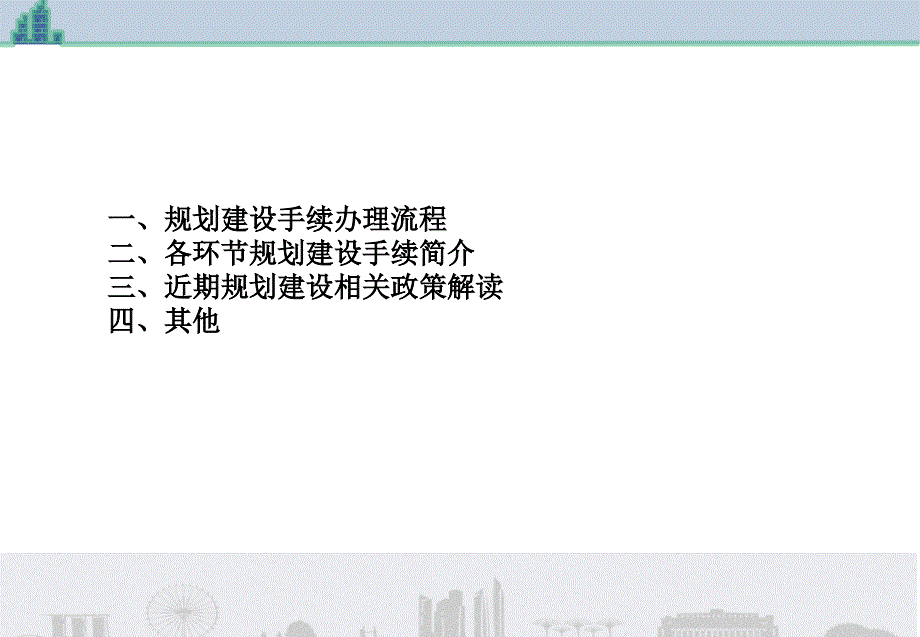 一、规划建设手续办理流程
二、各环节规划建设手续简介
三、近期规划建设相关政策解读
四、其他